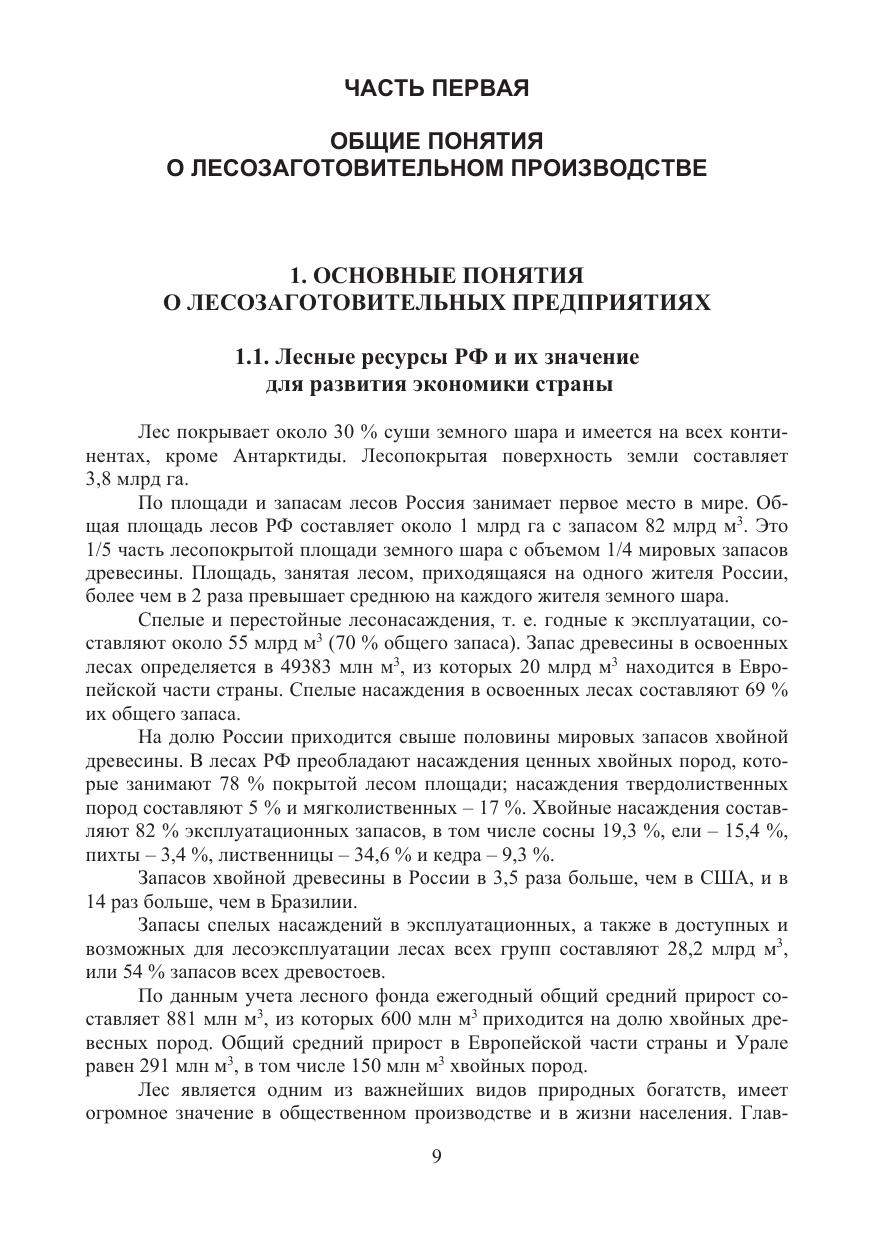 ЧАСТЬ ПЕРВАЯ

ОБЩИЕ ПОНЯТИЯ
О ЛЕСОЗАГОТОВИТЕЛЬНОМ ПРОИЗВОДСТВЕ

1. ОСНОВНЫЕ ПОНЯТИЯ
О ЛЕСОЗАГОТОВИТЕЛЬНЫХ ПРЕДПРИЯТИЯХ

1.1. Лесные ресурсы РФ и их значение
для развития экономики страны

Лес покрывает около 30 % суши земного шара и имеется на всех континентах, кроме Антарктиды. Лесопокрытая поверхность земли составляет 3,8 млрд га.

По площади и запасам лесов Россия занимает первое место в мире. Общая площадь лесов РФ составляет около 1 млрд га с запасом 82 млрд м$^3$. Это 1/5 часть лесопокрытой площади земного шара с объемом 1/4 мировых запасов древесины. Площадь, занятая лесом, приходящаяся на одного жителя России, более чем в 2 раза превышает среднюю на каждого жителя земного шара.

Спелые и перестойные лесонасаждения, т. е. годные к эксплуатации, составляют около 55 млрд м$^3$ (70 % общего запаса). Запас древесины в освоенных лесах определяется в 49383 млн м$^3$, из которых 20 млрд м$^3$ находится в Европейской части страны. Спелые насаждения в освоенных лесах составляют 69 % их общего запаса.

На долю России приходится свыше половины мировых запасов хвойной древесины. В лесах РФ преобладают насаждения ценных хвойных пород, которые занимают 78 % покрытой лесом площади; насаждения твердолиственных пород составляют 5 % и мягколиственных – 17 %. Хвойные насаждения составляют 82 % эксплуатационных запасов, в том числе сосны 19,3 %, ели – 15,4 %, пихты – 3,4 %, лиственницы – 34,6 % и кедра – 9,3 %.

Запасов хвойной древесины в России в 3,5 раза больше, чем в США, и в 14 раз больше, чем в Бразилии.

Запасы спелых насаждений в эксплуатационных, а также в доступных и возможных для лесоэксплуатации лесах всех групп составляют 28,2 млрд м$^3$, или 54 % запасов всех древостоев.

По данным учета лесного фонда ежегодный общий средний прирост составляет 881 млн м$^3$, из которых 600 млн м$^3$ приходится на долю хвойных древесных пород. Общий средний прирост в Европейской части страны и Урале равен 291 млн м$^3$, в том числе 150 млн м$^3$ хвойных пород.

Лес является одним из важнейших видов природных богатств, имеет огромное значение в общественном производстве и в жизни населения. Глав-

9